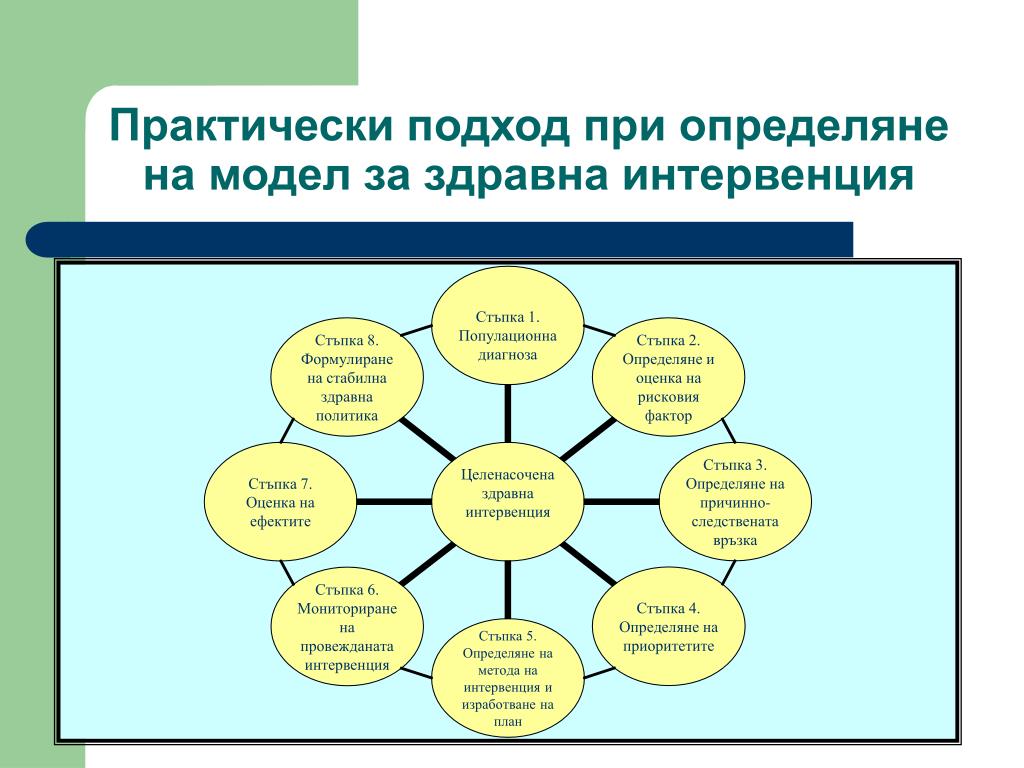 Практически подход при определяне на модел за здравна интервенция

Стъпка 1. Популационна диагноза

Стъпка 2. Определяне и оценка на рисковия фактор

Стъпка 3. Определяне на причинно-следствената връзка

Стъпка 4. Определяне на приоритетите

Стъпка 5. Определяне на метода на интервенция и изработване на план

Стъпка 6. Мониториране на провежданата интервенция

Стъпка 7. Оценка на ефектите

Стъпка 8. Формулиране на стабилна здравна политика

Целенасочена здравна интервенция